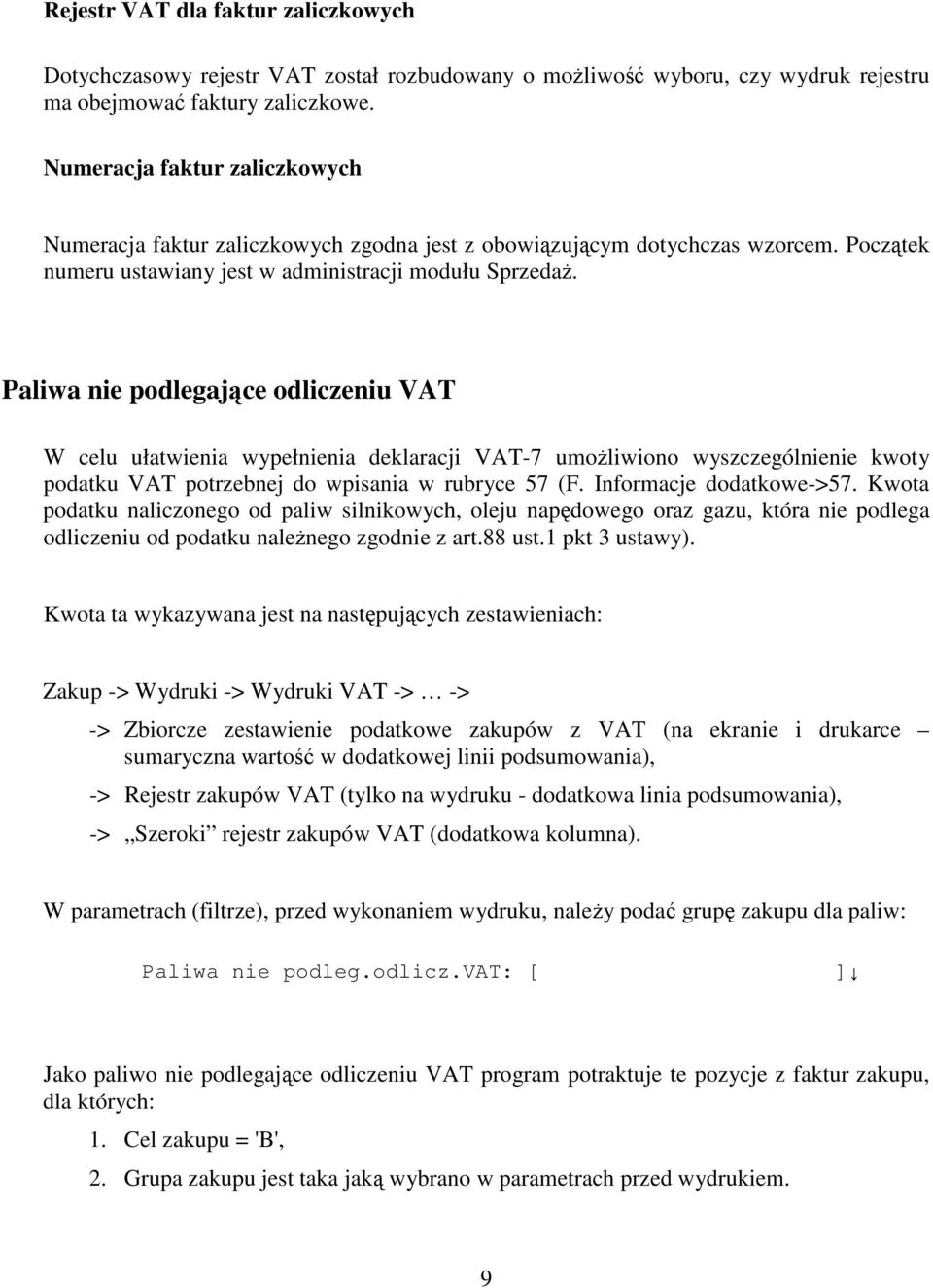 Rejestr VAT dla faktur zaliczkowych

Dotychczasowy rejestr VAT został rozbudowany o możliwość wyboru, czy wydruk rejestru ma obejmować faktury zaliczkowe.

Numeracja faktur zaliczkowych

Numeracja faktur zaliczkowych zgodna jest z obowiązującym dotychczas wzorcem. Początek numeru ustawiany jest w administracji modułu Sprzedaż.

Paliwa nie podlegające odliczeniu VAT

W celu ułatwienia wypełnienia deklaracji VAT-7 umożliwiono wyszczególnienie kwoty podatku VAT potrzebnej do wpisania w rubryce 57 (F. Informacje dodatkowe->57. Kwota podatku naliczonego od paliw silnikowych, oleju napędowego oraz gazu, która nie podlega odliczeniu od podatku należnego zgodnie z art.88 ust.1 pkt 3 ustawy).

Kwota ta wykazywana jest na następujących zestawieniach:

Zakup -> Wydruki -> Wydruki VAT -> … ->

-> Zbiorcze zestawienie podatkowe zakupów z VAT (na ekranie i drukarce – sumaryczna wartość w dodatkowej linii podsumowania),

-> Rejestr zakupów VAT (tylko na wydruku - dodatkowa linia podsumowania),

-> „Szeroki” rejestr zakupów VAT (dodatkowa kolumna).

W parametrach (filtrze), przed wykonaniem wydruku, należy podać grupę zakupu dla paliw:

Paliwa nie podleg.odlicz.VAT: [ ]↓

Jako paliwo nie podlegające odliczeniu VAT program potraktuje te pozycje z faktur zakupu, dla których:

1. Cel zakupu = 'B',

2. Grupa zakupu jest taka jaką wybrano w parametrach przed wydrukiem.

9